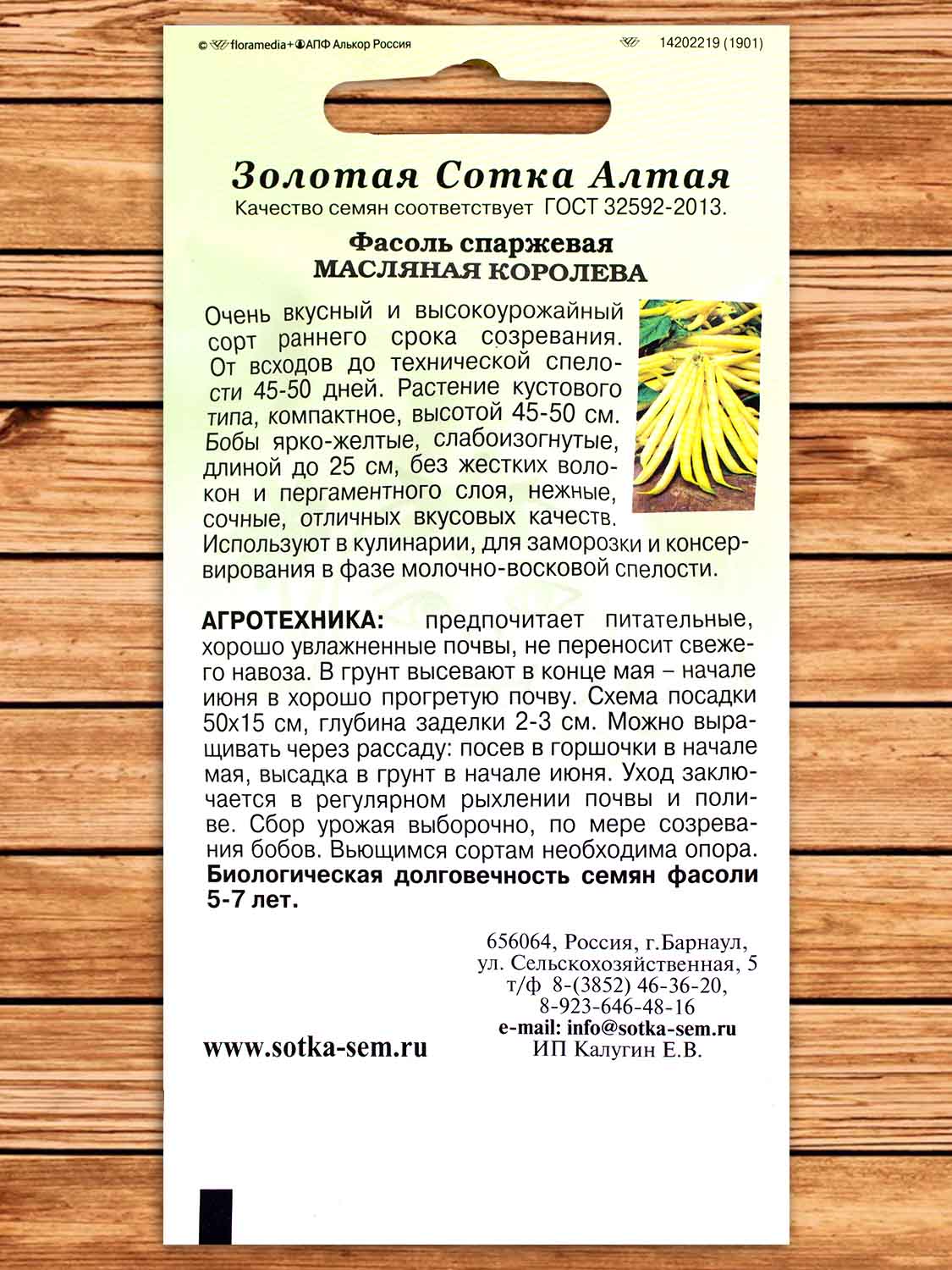 © floramedia+ АПФ Алькор Россия

14202219 (1901)

Золотая Сотка Алтая

Качество семян соответствует ГОСТ 32592-2013.

Фасоль спаржевая
МАСЛЯНАЯ КОРОЛЕВА

Очень вкусный и высокоурожайный сорт раннего срока созревания. От всходов до технической спелости 45-50 дней. Растение кустового типа, компактное, высотой 45-50 см. Бобы ярко-желтые, слабоизогнутые, длиной до 25 см, без жестких волокон и пергаментного слоя, нежные, сочные, отличных вкусовых качеств. Используют в кулинарии, для заморозки и консервирования в фазе молочно-восковой спелости.

АГРОТЕХНИКА: предпочитает питательные, хорошо увлажненные почвы, не переносит свежего навоза. В грунт высевают в конце мая – начале июня в хорошо прогретую почву. Схема посадки 50х15 см, глубина заделки 2-3 см. Можно выращивать через рассаду: посев в горшочки в начале мая, высадка в грунт в начале июня. Уход заключается в регулярном рыхлении почвы и поливе. Сбор урожая выборочно, по мере созревания бобов. Вьющимся сортам необходима опора.
Биологическая долговечность семян фасоли 5-7 лет.

656064, Россия, г.Барнаул,
ул. Сельскохозяйственная, 5
т/ф 8-(3852) 46-36-20,
8-923-646-48-16
e-mail: info@sotka-sem.ru
ИП Калугин Е.В.

www.sotka-sem.ru